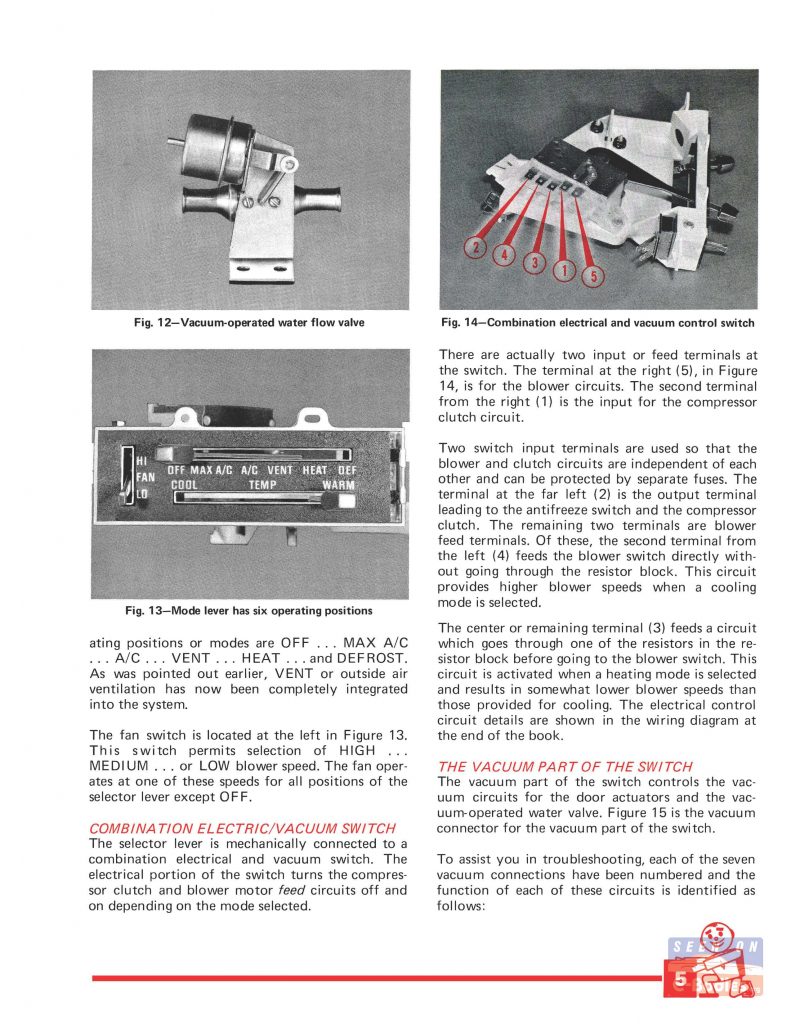 Fig. 12—Vacuum-operated water flow valve

HI
FAN
LO
OFF MAX A/C A/C VENT HEAT DEF
COOL TEMP WARM

Fig. 13—Mode lever has six operating positions

ating positions or modes are OFF . . . MAX A/C . . . A/C . . . VENT . . . HEAT . . . and DEFROST. As was pointed out earlier, VENT or outside air ventilation has now been completely integrated into the system.

The fan switch is located at the left in Figure 13. This switch permits selection of HIGH . . . MEDIUM . . . or LOW blower speed. The fan operates at one of these speeds for all positions of the selector lever except OFF.

COMBINATION ELECTRIC/VACUUM SWITCH
The selector lever is mechanically connected to a combination electrical and vacuum switch. The electrical portion of the switch turns the compressor clutch and blower motor feed circuits off and on depending on the mode selected.

2 4 3 1 5

Fig. 14—Combination electrical and vacuum control switch

There are actually two input or feed terminals at the switch. The terminal at the right (5), in Figure 14, is for the blower circuits. The second terminal from the right (1) is the input for the compressor clutch circuit.

Two switch input terminals are used so that the blower and clutch circuits are independent of each other and can be protected by separate fuses. The terminal at the far left (2) is the output terminal leading to the antifreeze switch and the compressor clutch. The remaining two terminals are blower feed terminals. Of these, the second terminal from the left (4) feeds the blower switch directly without going through the resistor block. This circuit provides higher blower speeds when a cooling mode is selected.

The center or remaining terminal (3) feeds a circuit which goes through one of the resistors in the resistor block before going to the blower switch. This circuit is activated when a heating mode is selected and results in somewhat lower blower speeds than those provided for cooling. The electrical control circuit details are shown in the wiring diagram at the end of the book.

THE VACUUM PART OF THE SWITCH
The vacuum part of the switch controls the vacuum circuits for the door actuators and the vacuum-operated water valve. Figure 15 is the vacuum connector for the vacuum part of the switch.

To assist you in troubleshooting, each of the seven vacuum connections have been numbered and the function of each of these circuits is identified as follows:

SECTION
5